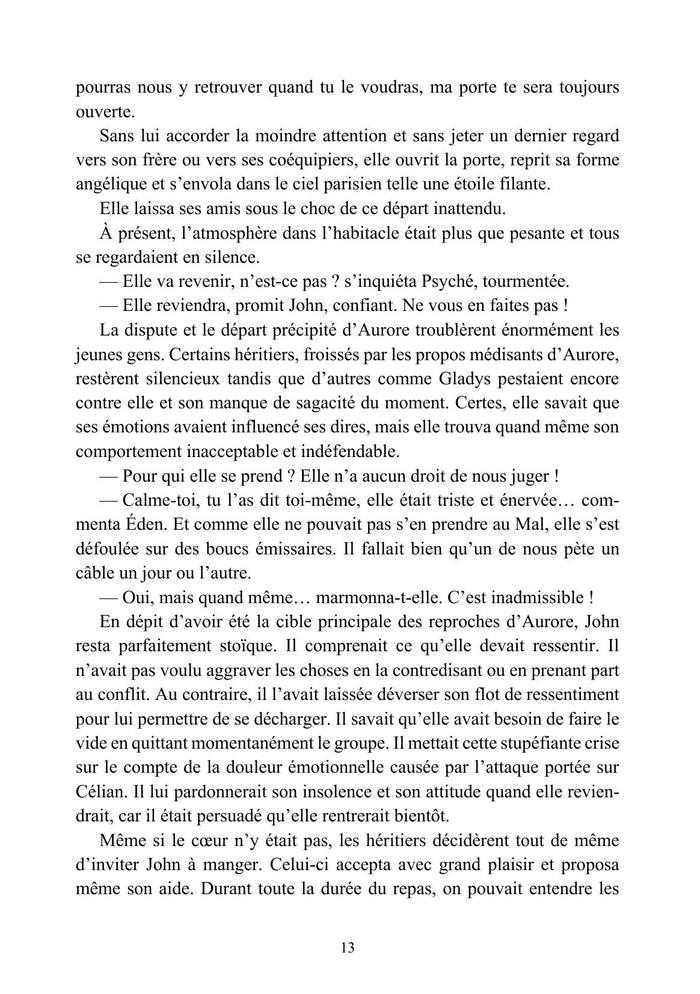 pourras nous y retrouver quand tu le voudras, ma porte te sera toujours ouverte.

Sans lui accorder la moindre attention et sans jeter un dernier regard vers son frère ou vers ses coéquipiers, elle ouvrit la porte, reprit sa forme angélique et s'envola dans le ciel parisien telle une étoile filante.

Elle laissa ses amis sous le choc de ce départ inattendu.

À présent, l'atmosphère dans l'habitacle était plus que pesante et tous se regardaient en silence.

— Elle va revenir, n'est-ce pas ? s'inquiéta Psyché, tourmentée.

— Elle reviendra, promit John, confiant. Ne vous en faites pas !

La dispute et le départ précipité d'Aurore troublèrent énormément les jeunes gens. Certains héritiers, froissés par les propos médisants d'Aurore, restèrent silencieux tandis que d'autres comme Gladys pestaient encore contre elle et son manque de sagacité du moment. Certes, elle savait que ses émotions avaient influencé ses dires, mais elle trouva quand même son comportement inacceptable et indéfendable.

— Pour qui elle se prend ? Elle n'a aucun droit de nous juger !

— Calme-toi, tu l'as dit toi-même, elle était triste et énervée… commenta Éden. Et comme elle ne pouvait pas s'en prendre au Mal, elle s'est défoulée sur des boucs émissaires. Il fallait bien qu'un de nous pète un câble un jour ou l'autre.

— Oui, mais quand même… marmonna-t-elle. C'est inadmissible !

En dépit d'avoir été la cible principale des reproches d'Aurore, John resta parfaitement stoïque. Il comprenait ce qu'elle devait ressentir. Il n'avait pas voulu aggraver les choses en la contredisant ou en prenant part au conflit. Au contraire, il l'avait laissée déverser son flot de ressentiment pour lui permettre de se décharger. Il savait qu'elle avait besoin de faire le vide en quittant momentanément le groupe. Il mettait cette stupéfiante crise sur le compte de la douleur émotionnelle causée par l'attaque portée sur Célian. Il lui pardonnerait son insolence et son attitude quand elle reviendrait, car il était persuadé qu'elle rentrerait bientôt.

Même si le cœur n'y était pas, les héritiers décidèrent tout de même d'inviter John à manger. Celui-ci accepta avec grand plaisir et proposa même son aide. Durant toute la durée du repas, on pouvait entendre les

13